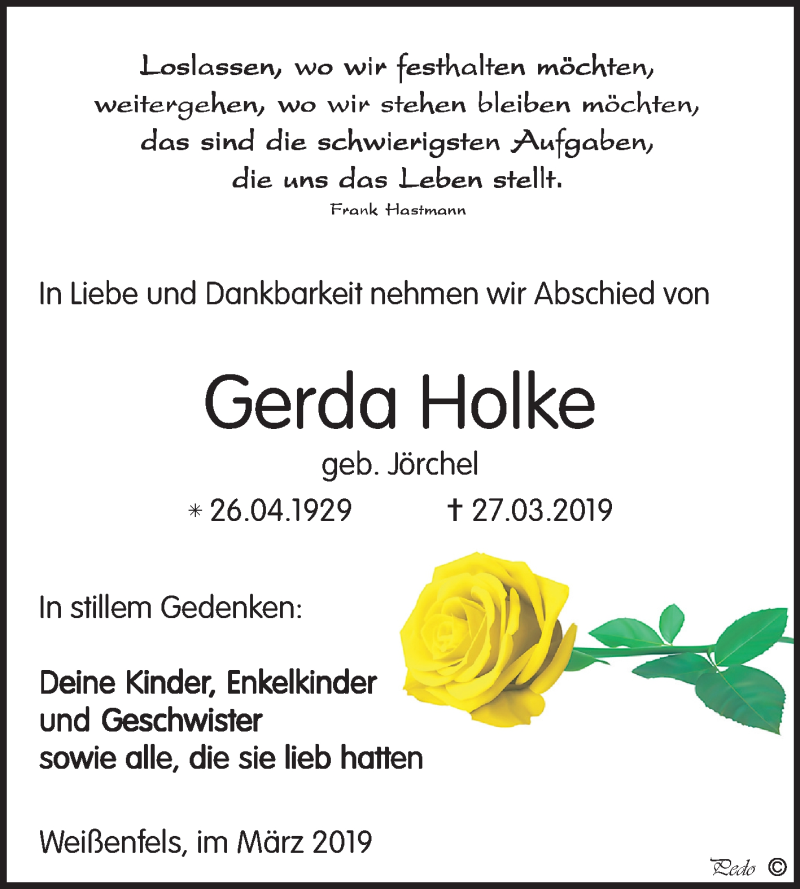 Loslassen, wo wir festhalten möchten,
weitergehen, wo wir stehen bleiben möchten,
das sind die schwierigsten Aufgaben,
die uns das Leben stellt.
Frank Hastmann

In Liebe und Dankbarkeit nehmen wir Abschied von

Gerda Holke

geb. Jörchel

* 26.04.1929 † 27.03.2019

In stillem Gedenken:

Deine Kinder, Enkelkinder
und Geschwister
sowie alle, die sie lieb hatten

Weißenfels, im März 2019

Pedo ©